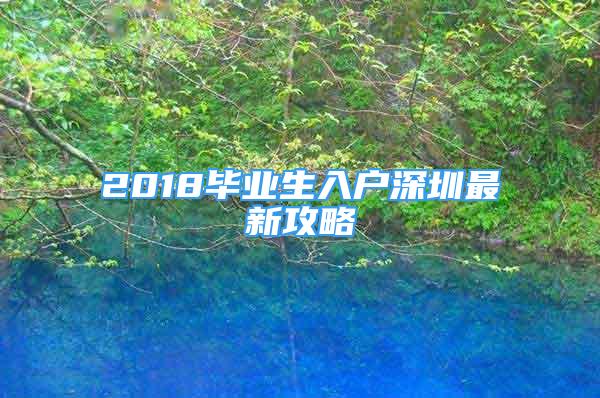 2018毕业生入户深圳最新攻略